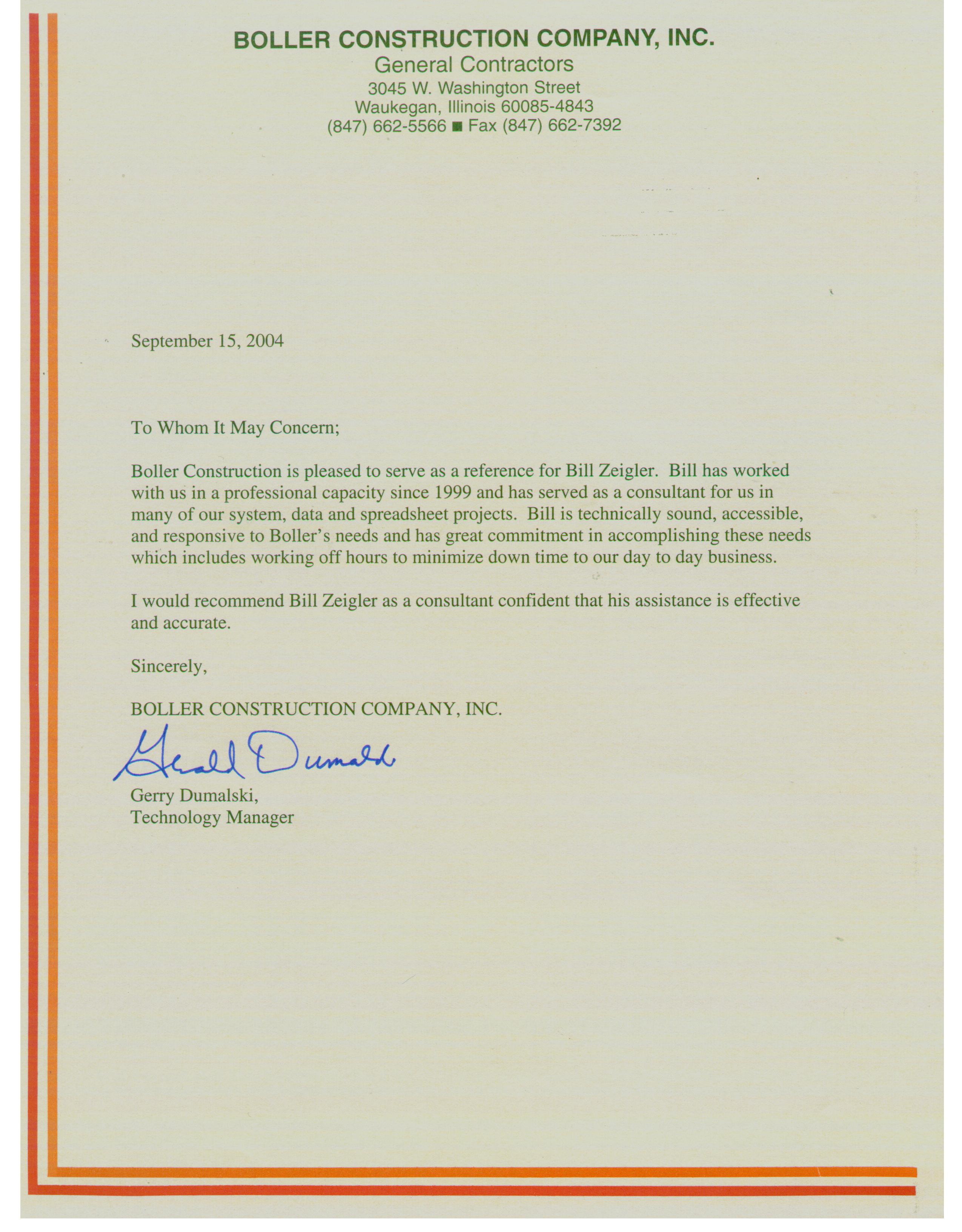 BOLLER CONSTRUCTION COMPANY, INC.
General Contractors
3045 W. Washington Street
Waukegan, Illinois 60085-4843
(847) 662-5566 ■ Fax (847) 662-7392

September 15, 2004

To Whom It May Concern;

Boller Construction is pleased to serve as a reference for Bill Zeigler. Bill has worked with us in a professional capacity since 1999 and has served as a consultant for us in many of our system, data and spreadsheet projects. Bill is technically sound, accessible, and responsive to Boller's needs and has great commitment in accomplishing these needs which includes working off hours to minimize down time to our day to day business.

I would recommend Bill Zeigler as a consultant confident that his assistance is effective and accurate.

Sincerely,

BOLLER CONSTRUCTION COMPANY, INC.

Gerald Dumalski

Gerry Dumalski,
Technology Manager